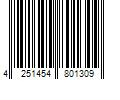 4 251454 801309